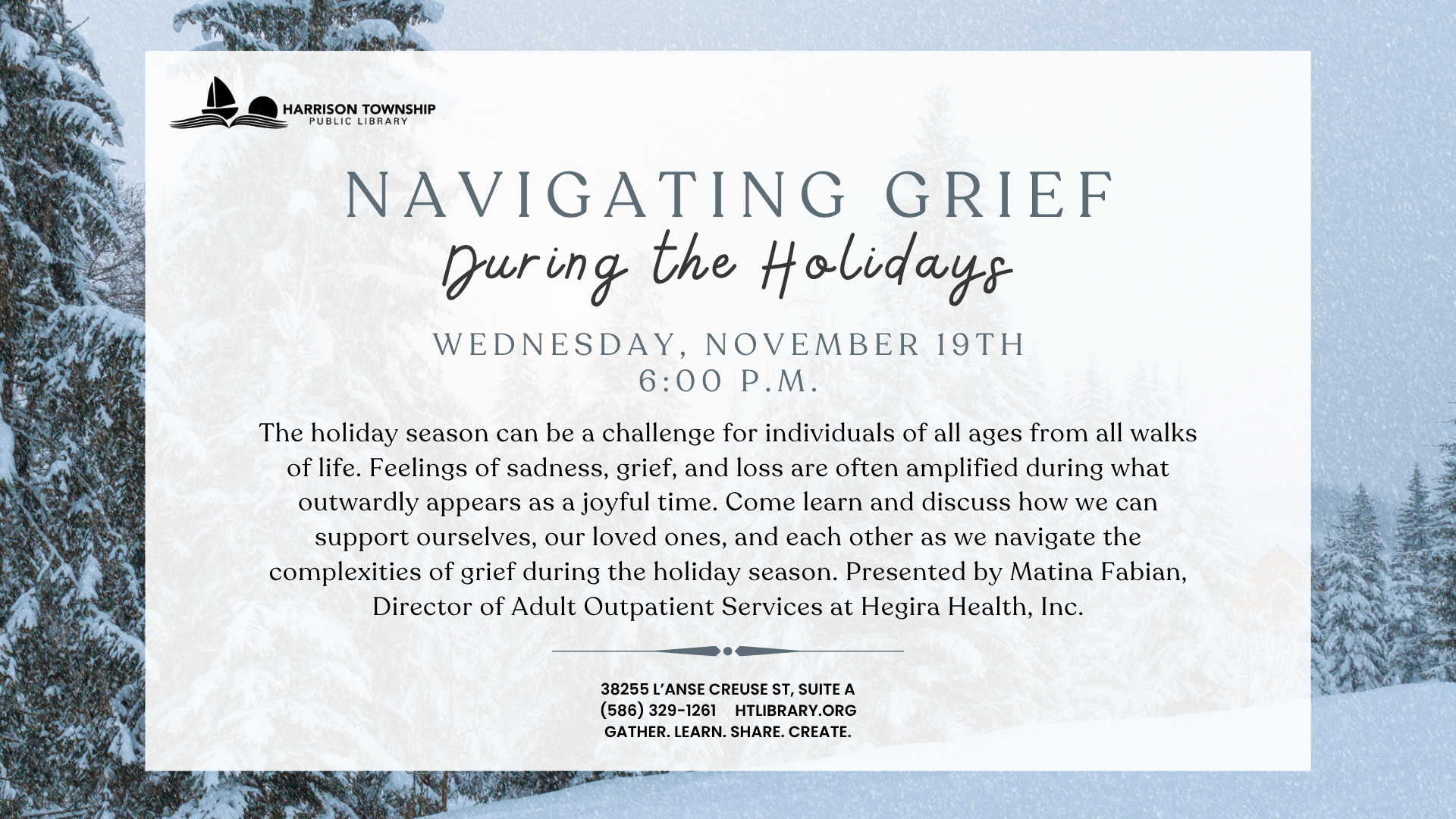 HARRISON TOWNSHIP
PUBLIC LIBRARY

NAVIGATING GRIEF
During the Holidays

WEDNESDAY, NOVEMBER 19TH
6:00 P.M.

The holiday season can be a challenge for individuals of all ages from all walks of life. Feelings of sadness, grief, and loss are often amplified during what outwardly appears as a joyful time. Come learn and discuss how we can support ourselves, our loved ones, and each other as we navigate the complexities of grief during the holiday season. Presented by Matina Fabian, Director of Adult Outpatient Services at Hegira Health, Inc.

38255 L'ANSE CREUSE ST, SUITE A
(586) 329-1261 HTLIBRARY.ORG
GATHER. LEARN. SHARE. CREATE.